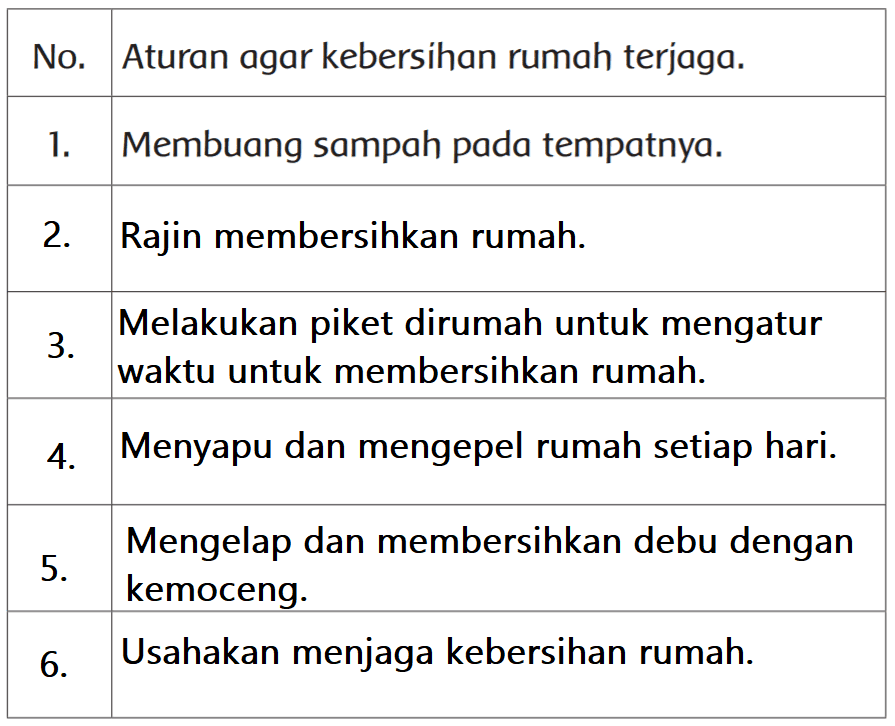 | No. | Aturan agar kebersihan rumah terjaga. |
|---|---|
| 1. | Membuang sampah pada tempatnya. |
| 2. | Rajin membersihkan rumah. |
| 3. | Melakukan piket dirumah untuk mengatur waktu untuk membersihkan rumah. |
| 4. | Menyapu dan mengepel rumah setiap hari. |
| 5. | Mengelap dan membersihkan debu dengan kemoceng. |
| 6. | Usahakan menjaga kebersihan rumah. |